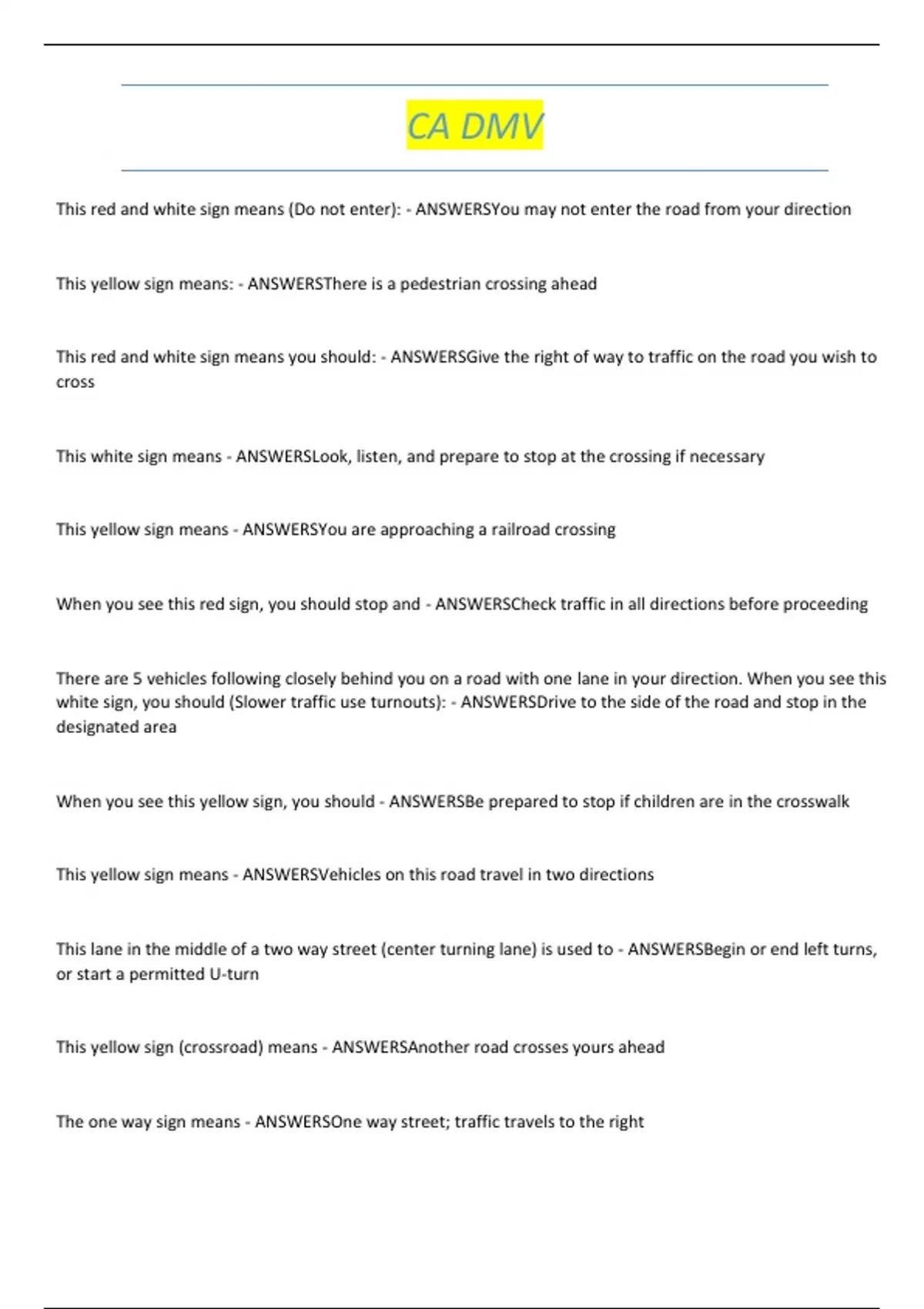 CA DMV

This red and white sign means (Do not enter): - ANSWERSYou may not enter the road from your direction

This yellow sign means: - ANSWERSThere is a pedestrian crossing ahead

This red and white sign means you should: - ANSWERSGive the right of way to traffic on the road you wish to cross

This white sign means - ANSWERSLook, listen, and prepare to stop at the crossing if necessary

This yellow sign means - ANSWERSYou are approaching a railroad crossing

When you see this red sign, you should stop and - ANSWERSCheck traffic in all directions before proceeding

There are 5 vehicles following closely behind you on a road with one lane in your direction. When you see this white sign, you should (Slower traffic use turnouts): - ANSWERSDrive to the side of the road and stop in the designated area

When you see this yellow sign, you should - ANSWERSBe prepared to stop if children are in the crosswalk

This yellow sign means - ANSWERSVehicles on this road travel in two directions

This lane in the middle of a two way street (center turning lane) is used to - ANSWERSBegin or end left turns, or start a permitted U-turn

This yellow sign (crossroad) means - ANSWERSAnother road crosses yours ahead

The one way sign means - ANSWERSOne way street; traffic travels to the right